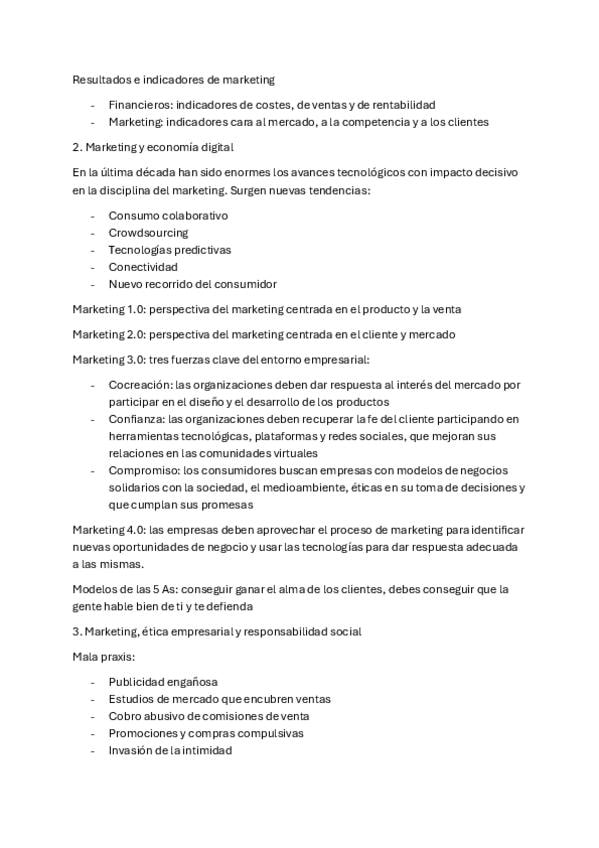 Resultados e indicadores de marketing

- Financieros: indicadores de costes, de ventas y de rentabilidad
- Marketing: indicadores cara al mercado, a la competencia y a los clientes

2. Marketing y economía digital

En la última década han sido enormes los avances tecnológicos con impacto decisivo en la disciplina del marketing. Surgen nuevas tendencias:

- Consumo colaborativo
- Crowdsourcing
- Tecnologías predictivas
- Conectividad
- Nuevo recorrido del consumidor

Marketing 1.0: perspectiva del marketing centrada en el producto y la venta

Marketing 2.0: perspectiva del marketing centrada en el cliente y mercado

Marketing 3.0: tres fuerzas clave del entorno empresarial:

- Cocreación: las organizaciones deben dar respuesta al interés del mercado por participar en el diseño y el desarrollo de los productos
- Confianza: las organizaciones deben recuperar la fe del cliente participando en herramientas tecnológicas, plataformas y redes sociales, que mejoran sus relaciones en las comunidades virtuales
- Compromiso: los consumidores buscan empresas con modelos de negocios solidarios con la sociedad, el medioambiente, éticas en su toma de decisiones y que cumplan sus promesas

Marketing 4.0: las empresas deben aprovechar el proceso de marketing para identificar nuevas oportunidades de negocio y usar las tecnologías para dar respuesta adecuada a las mismas.

Modelos de las 5 As: conseguir ganar el alma de los clientes, debes conseguir que la gente hable bien de ti y te defienda

3. Marketing, ética empresarial y responsabilidad social

Mala praxis:

- Publicidad engañosa
- Estudios de mercado que encubren ventas
- Cobro abusivo de comisiones de venta
- Promociones y compras compulsivas
- Invasión de la intimidad